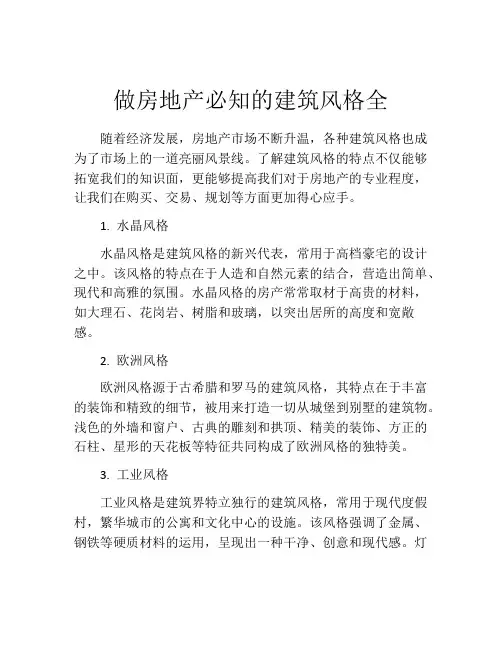 做房地产必知的建筑风格全

随着经济发展，房地产市场不断升温，各种建筑风格也成为了市场上的一道亮丽风景线。了解建筑风格的特点不仅能够拓宽我们的知识面，更能够提高我们对于房地产的专业程度，让我们在购买、交易、规划等方面更加得心应手。

1. 水晶风格

水晶风格是建筑风格的新兴代表，常用于高档豪宅的设计之中。该风格的特点在于人造和自然元素的结合，营造出简单、现代和高雅的氛围。水晶风格的房产常常取材于高贵的材料，如大理石、花岗岩、树脂和玻璃，以突出居所的高度和宽敞感。

2. 欧洲风格

欧洲风格源于古希腊和罗马的建筑风格，其特点在于丰富的装饰和精致的细节，被用来打造一切从城堡到别墅的建筑物。浅色的外墙和窗户、古典的雕刻和拱顶、精美的装饰、方正的石柱、星形的天花板等特征共同构成了欧洲风格的独特美。

3. 工业风格

工业风格是建筑界特立独行的建筑风格，常用于现代度假村，繁华城市的公寓和文化中心的设施。该风格强调了金属、钢铁等硬质材料的运用，呈现出一种干净、创意和现代感。灯